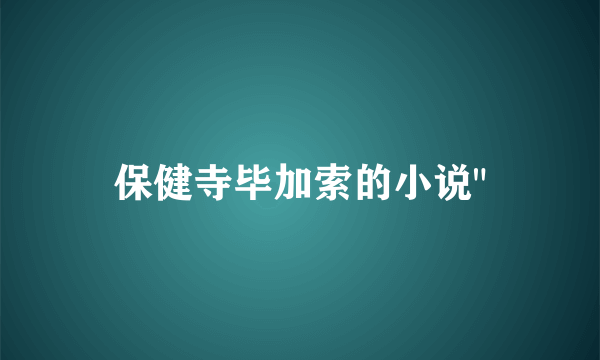 保健寺毕加索的小说"